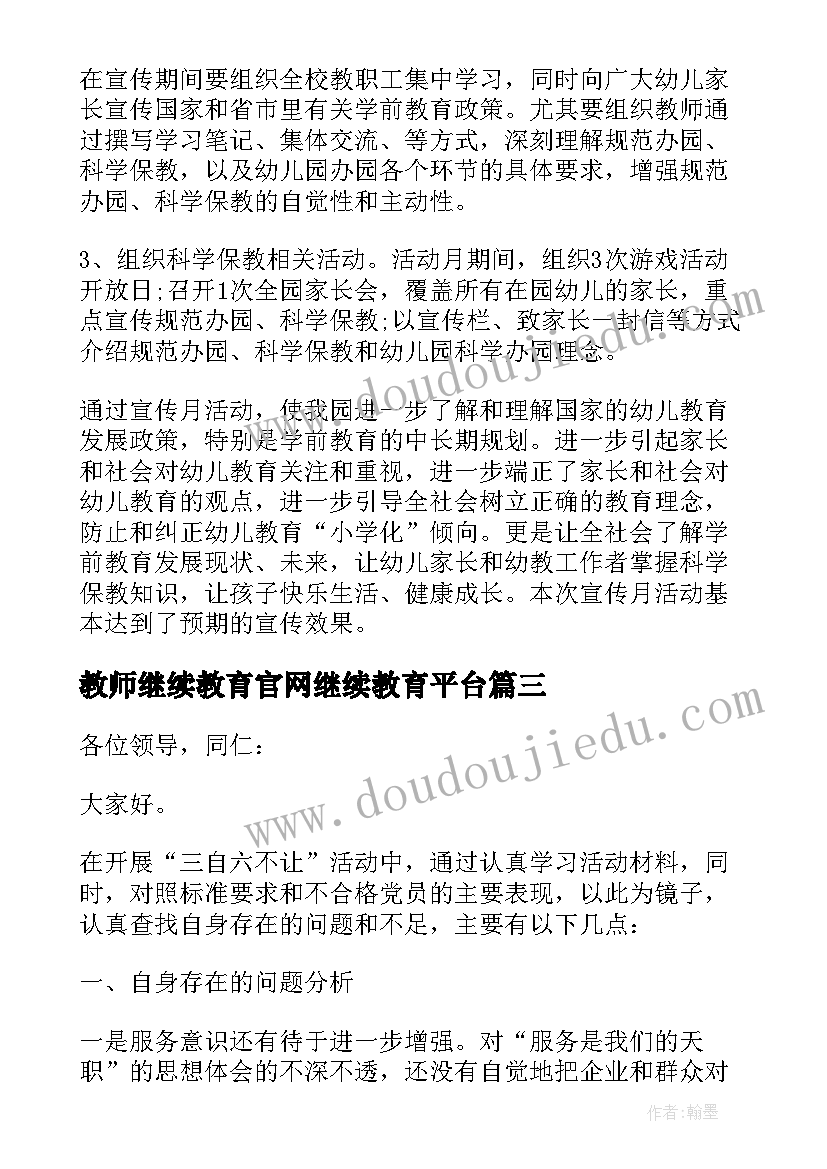 在宣传期间要组织全校教职工集中学习，同时向广大幼儿家长宣传国家和省市里有关学前教育政策。尤其要组织教师通过撰写学习笔记、集体交流、等方式，深刻理解规范办园、科学保教，以及幼儿园办园各个环节的具体要求，增强规范办园、科学保教的自觉性和主动性。

3、组织科学保教相关活动。活动月期间，组织3次游戏活动开放日;召开1次全园家长会，覆盖所有在园幼儿的家长，重点宣传规范办园、科学保教;以宣传栏、致家长一封信等方式介绍规范办园、科学保教和幼儿园科学办园理念。

通过宣传月活动，使我园进一步了解和理解国家的幼儿教育发展政策，特别是学前教育的中长期规划。进一步引起家长和社会对幼儿教育关注和重视，进一步端正了家长和社会对幼儿教育的观点，进一步引导全社会树立正确的教育理念，防止和纠正幼儿教育“小学化”倾向。更是让全社会了解学前教育发展现状、未来，让幼儿家长和幼教工作者掌握科学保教知识，让孩子快乐生活、健康成长。本次宣传月活动基本达到了预期的宣传效果。

教师继续教育官网继续教育平台篇三

各位领导，同仁：

大家好。

在开展“三自六不让”活动中，通过认真学习活动材料，同时，对照标准要求和不合格党员的主要表现，以此为镜子，认真查找自身存在的问题和不足，主要有以下几点：

一、自身存在的问题分析

一是服务意识还有待于进一步增强。对“服务是我们的天职”的思想体会的不深不透，还没有自觉地把企业和群众对

www.doudoujiedu.com

www.doudoujiedu.com

作者:翰墨